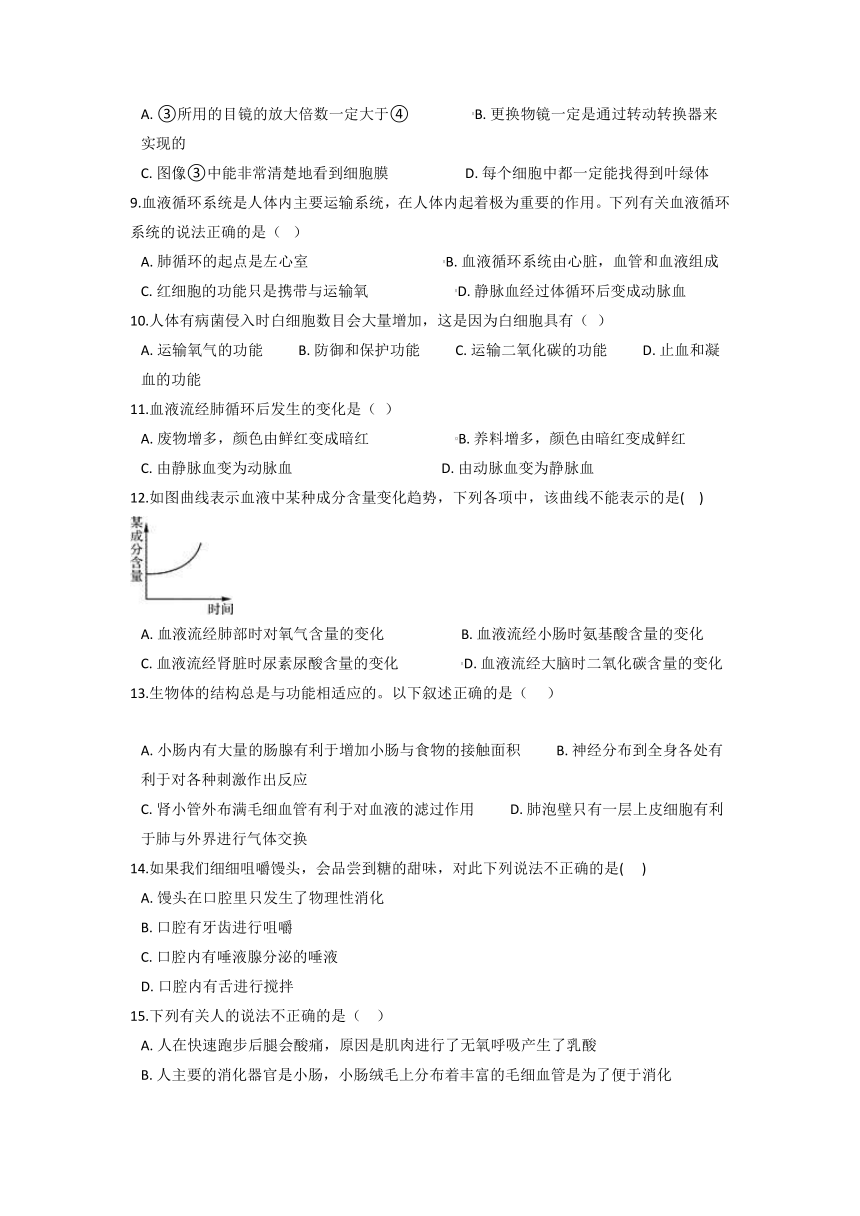 A. ③所用的目镜的放大倍数一定大于④　　B. 更换物镜一定是通过转动转换器来实现的

C. 图像③中能非常清楚地看到细胞膜　　D. 每个细胞中都一定能找得到叶绿体

9.血液循环系统是人体内主要运输系统，在人体内起着极为重要的作用。下列有关血液循环系统的说法正确的是（　）

A. 肺循环的起点是左心室　　B. 血液循环系统由心脏，血管和血液组成

C. 红细胞的功能只是携带与运输氧　　D. 静脉血经过体循环后变成动脉血

10.人体有病菌侵入时白细胞数目会大量增加，这是因为白细胞具有（　）

A. 运输氧气的功能　　B. 防御和保护功能　　C. 运输二氧化碳的功能　　D. 止血和凝血的功能

11.血液流经肺循环后发生的变化是（　）

A. 废物增多，颜色由鲜红变成暗红　　B. 养料增多，颜色由暗红变成鲜红

C. 由静脉血变为动脉血　　D. 由动脉血变为静脉血

12.如图曲线表示血液中某种成分含量变化趋势，下列各项中，该曲线不能表示的是(　)

某成分含量

时间

A. 血液流经肺部时对氧气含量的变化　　B. 血液流经小肠时氨基酸含量的变化

C. 血液流经肾脏时尿素尿酸含量的变化　　D. 血液流经大脑时二氧化碳含量的变化

13.生物体的结构总是与功能相适应的。以下叙述正确的是（　）

A. 小肠内有大量的肠腺有利于增加小肠与食物的接触面积　　B. 神经分布到全身各处有利于对各种刺激作出反应

C. 肾小管外布满毛细血管有利于对血液的滤过作用　　D. 肺泡壁只有一层上皮细胞有利于肺与外界进行气体交换

14.如果我们细细咀嚼馒头，会品尝到糖的甜味，对此下列说法不正确的是(　)

A. 馒头在口腔里只发生了物理性消化

B. 口腔有牙齿进行咀嚼

C. 口腔内有唾液腺分泌的唾液

D. 口腔内有舌进行搅拌

15.下列有关人的说法不正确的是（　）

A. 人在快速跑步后腿会酸痛，原因是肌肉进行了无氧呼吸产生了乳酸

B. 人主要的消化器官是小肠，小肠绒毛上分布着丰富的毛细血管是为了便于消化